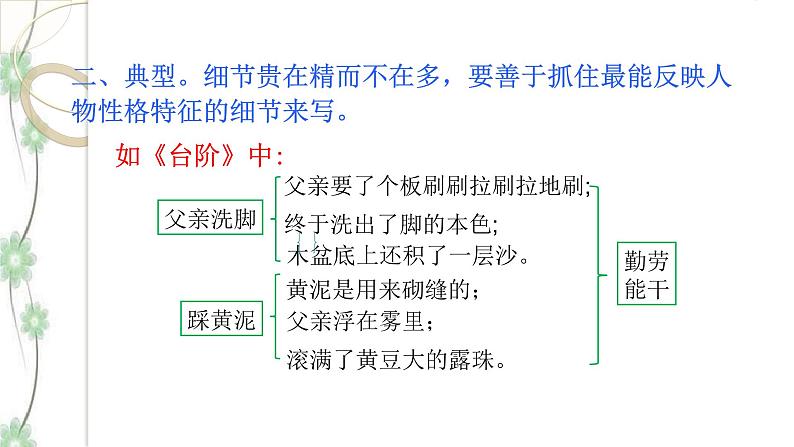 二、典型。细节贵在精而不在多，要善于抓住最能反映人物性格特征的细节来写。

如《台阶》中：

父亲洗脚

父亲要了个板刷刷拉刷拉地刷；

终于洗出了脚的本色；

木盆底上还积了一层沙。

踩黄泥

黄泥是用来砌缝的；

父亲浮在雾里；

滚满了黄豆大的露珠。

勤劳能干